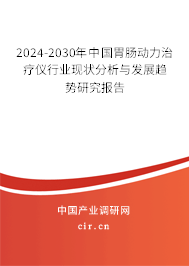 2024-2030年中国胃肠动力治疗仪行业现状分析与发展趋势研究报告

中国产业调研网
cir.cn